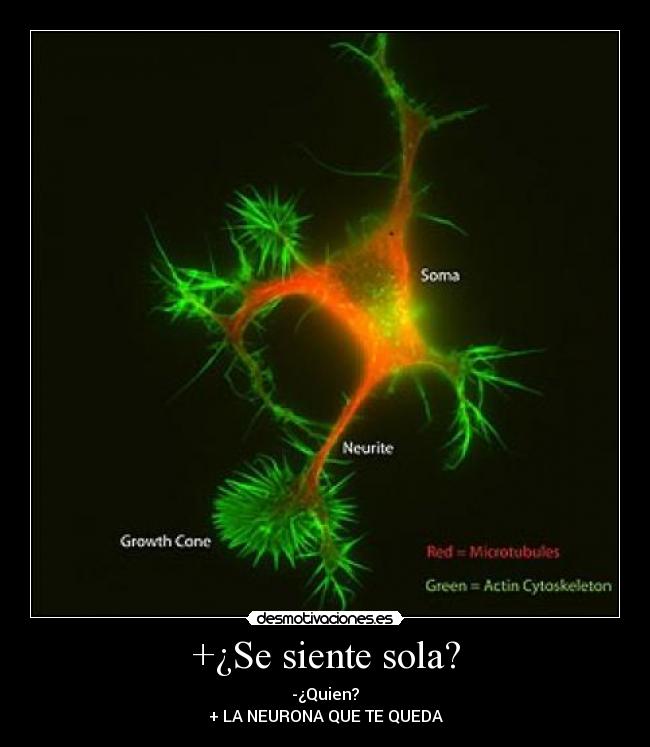 Soma

Neurite

Growth Cone

Red = Microtubules

Green = Actin Cytoskeleton

desmotivaciones.es

+¿Se siente sola?

-¿Quien?
+ LA NEURONA QUE TE QUEDA